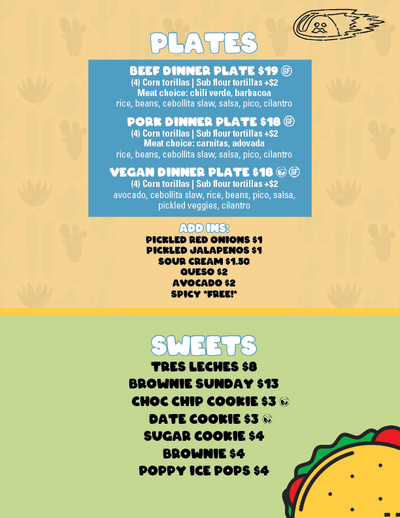 PLATES

BEEF DINNER PLATE $19 GF
(4) Corn torillas | Sub flour tortillas +$2
Meat choice: chili verde, barbacoa
rice, beans, cebollita slaw, salsa, pico, cilantro

PORK DINNER PLATE $18 GF
(4) Corn torillas | Sub flour tortillas +$2
Meat choice: carnitas, adovada
rice, beans, cebollita slaw, salsa, pico, cilantro

VEGAN DINNER PLATE $18 GF
(4) Corn torillas | Sub flour tortillas +$2
avocado, cebollita slaw, rice, beans, pico, salsa, pickled veggies, cilantro

ADD INS:
PICKLED RED ONIONS $1
PICKLED JALAPENOS $1
SOUR CREAM $1.50
QUESO $2
AVOCADO $2
SPICY *FREE!*

SWEETS
TRES LECHES $8
BROWNIE SUNDAY $13
CHOC CHIP COOKIE $3
DATE COOKIE $3
SUGAR COOKIE $4
BROWNIE $4
POPPY ICE POPS $4